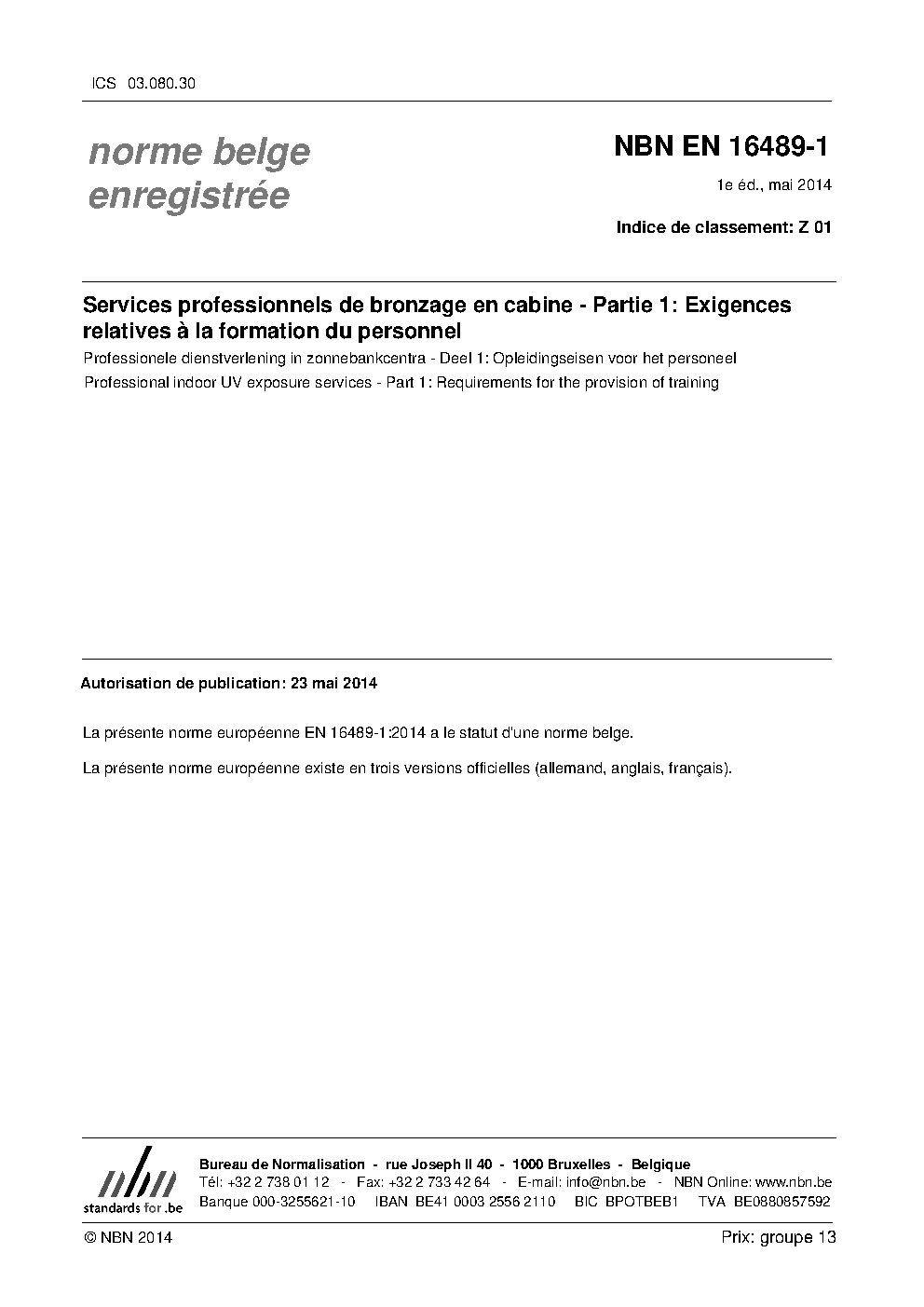 ICS 03.080.30

norme belge
enregistrée

NBN EN 16489-1

1e éd., mai 2014

Indice de classement: Z 01

Services professionnels de bronzage en cabine - Partie 1: Exigences relatives à la formation du personnel

Professionele dienstverlening in zonnebankcentra - Deel 1: Opleidingseisen voor het personeel

Professional indoor UV exposure services - Part 1: Requirements for the provision of training

Autorisation de publication: 23 mai 2014

La présente norme européenne EN 16489-1:2014 a le statut d'une norme belge.

La présente norme européenne existe en trois versions officielles (allemand, anglais, français).

nbn
standards for .be

Bureau de Normalisation - rue Joseph II 40 - 1000 Bruxelles - Belgique
Tél: +32 2 738 01 12 - Fax: +32 2 733 42 64 - E-mail: info@nbn.be - NBN Online: www.nbn.be
Banque 000-3255621-10 IBAN BE41 0003 2556 2110 BIC BPOTBEB1 TVA BE0880857592

© NBN 2014

Prix: groupe 13